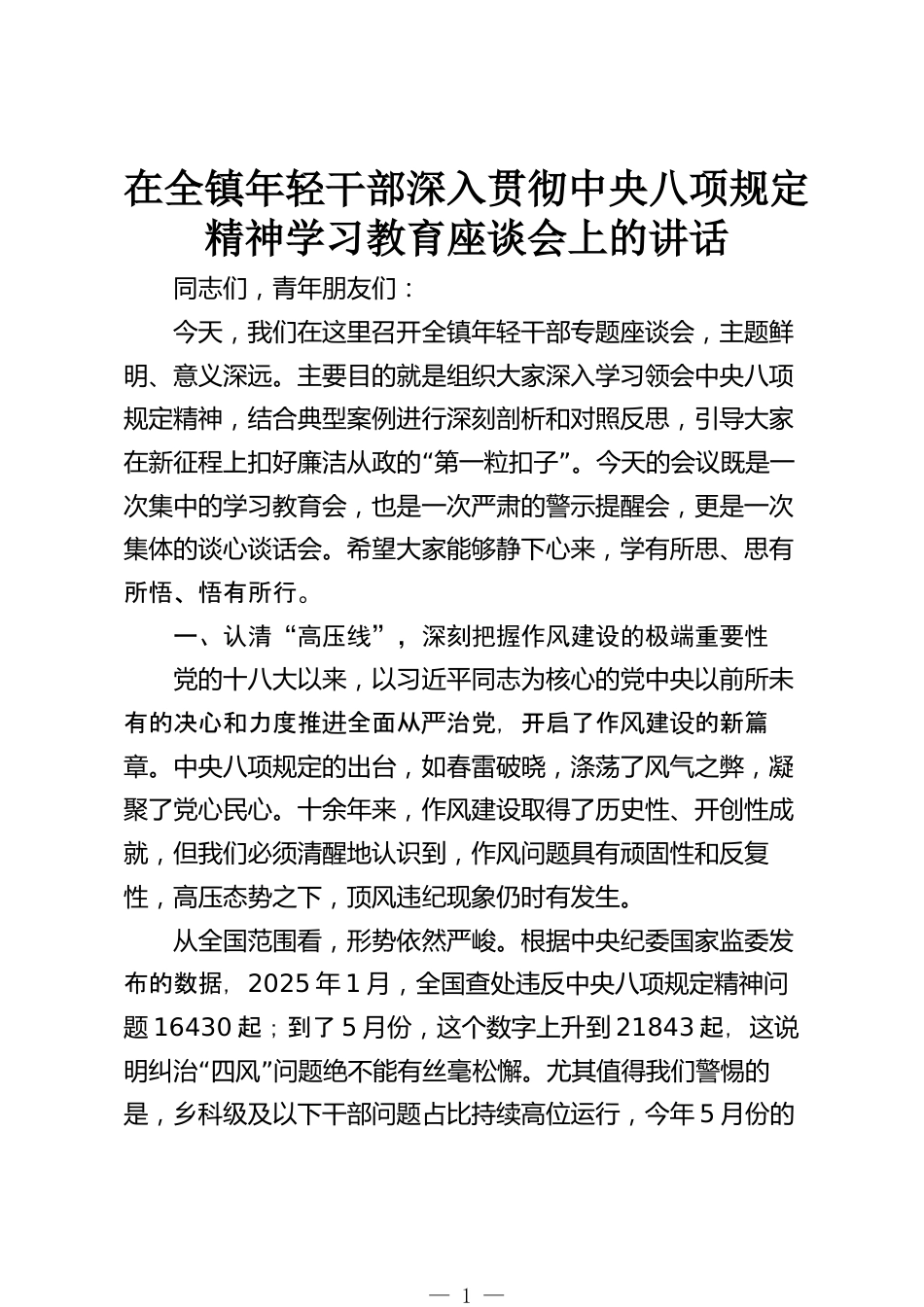 在全镇年轻干部深入贯彻中央八项规定精神学习教育座谈会上的讲话

同志们，青年朋友们：

今天，我们在这里召开全镇年轻干部专题座谈会，主题鲜明、意义深远。主要目的就是组织大家深入学习领会中央八项规定精神，结合典型案例进行深刻剖析和对照反思，引导大家在新征程上扣好廉洁从政的“第一粒扣子”。今天的会议既是一次集中的学习教育会，也是一次严肃的警示提醒会，更是一次集体的谈心谈话会。希望大家能够静下心来，学有所思、思有所悟、悟有所行。

一、认清“高压线”，深刻把握作风建设的极端重要性

党的十八大以来，以习近平同志为核心的党中央以前所未有的决心和力度推进全面从严治党，开启了作风建设的新篇章。中央八项规定的出台，如春雷破晓，涤荡了风气之弊，凝聚了党心民心。十余年来，作风建设取得了历史性、开创性成就，但我们必须清醒地认识到，作风问题具有顽固性和反复性，高压态势之下，顶风违纪现象仍时有发生。

从全国范围看，形势依然严峻。根据中央纪委国家监委发布的数据，2025年1月，全国查处违反中央八项规定精神问题16430起；到了5月份，这个数字上升到21843起，这说明纠治“四风”问题绝不能有丝毫松懈。尤其值得我们警惕的是，乡科级及以下干部问题占比持续高位运行，今年5月份的

— 1 —